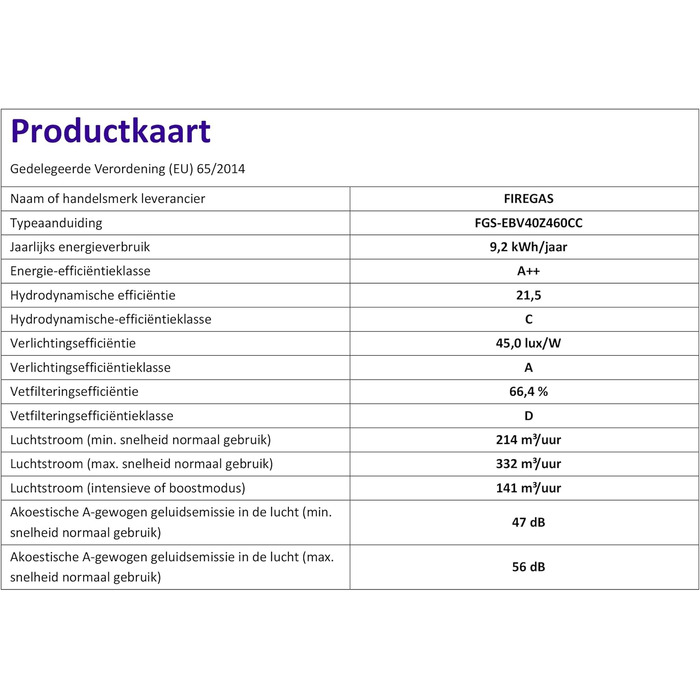 Productkaart

Gedelegeerde Verordening (EU) 65/2014

| Naam of handelsmerk leverancier | FIREGAS |
|---|---|
| Typeaanduiding | FGS-EBV40Z460CC |
| Jaarlijks energieverbruik | 9,2 kWh/jaar |
| Energie-efficiëntieklasse | A++ |
| Hydrodynamische efficiëntie | 21,5 |
| Hydrodynamische-efficiëntieklasse | C |
| Verlichtingsefficiëntie | 45,0 lux/W |
| Verlichtingsefficiëntieklasse | A |
| Vetfilteringsefficiëntie | 66,4 % |
| Vetfilteringsefficiëntieklasse | D |
| Luchtstroom (min. snelheid normaal gebruik) | 214 $m^3$/uur |
| Luchtstroom (max. snelheid normaal gebruik) | 332 $m^3$/uur |
| Luchtstroom (intensieve of boostmodus) | 141 $m^3$/uur |
| Akoestische A-gewogen geluidsemissie in de lucht (min. snelheid normaal gebruik) | 47 dB |
| Akoestische A-gewogen geluidsemissie in de lucht (max. snelheid normaal gebruik) | 56 dB |